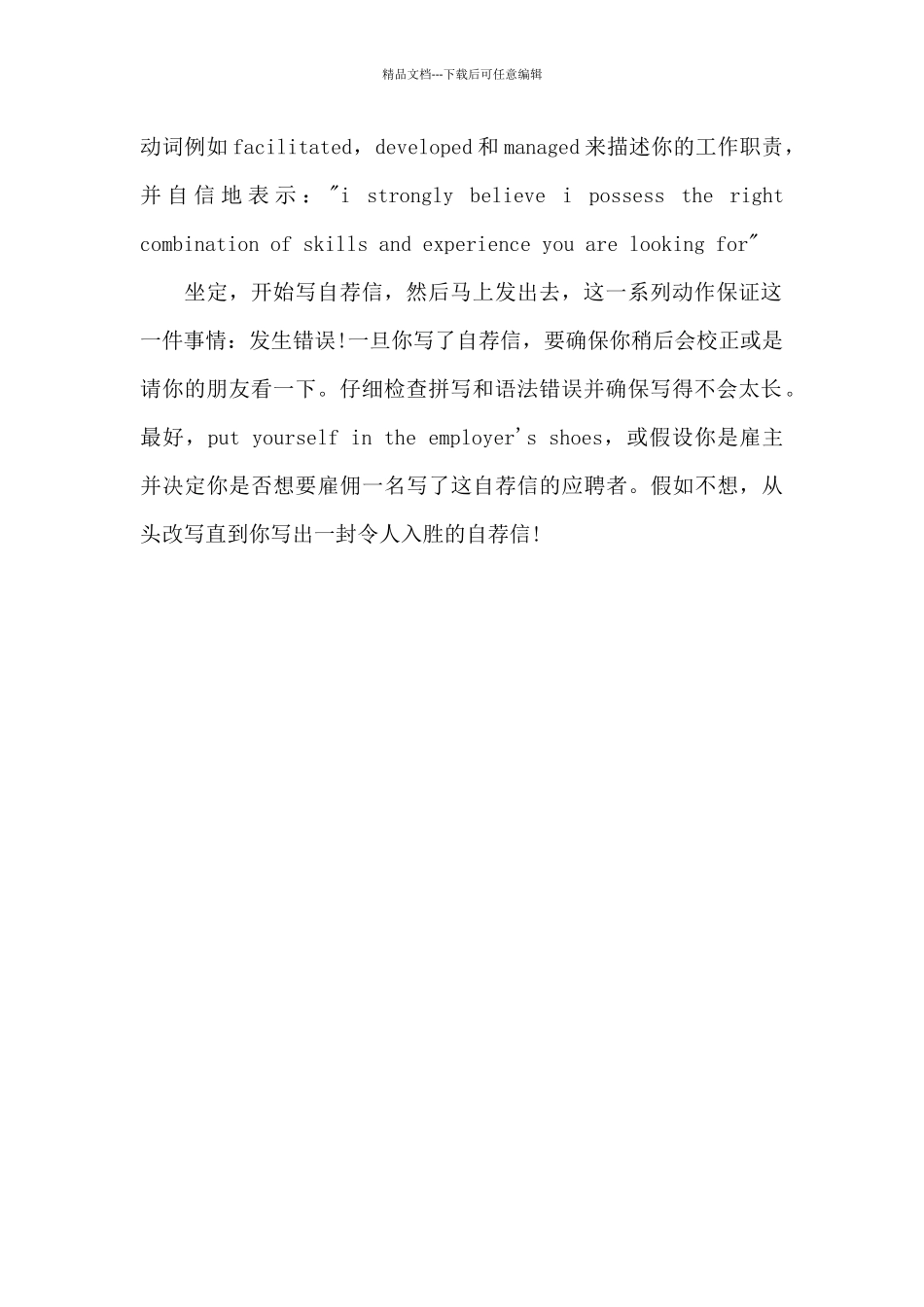 精品文档---下载后可任意编辑

动词例如facilitated，developed和managed来描述你的工作职责，并自信地表示："i strongly believe i possess the right combination of skills and experience you are looking for"

坐定，开始写自荐信，然后马上发出去，这一系列动作保证这一件事情：发生错误!一旦你写了自荐信，要确保你稍后会校正或是请你的朋友看一下。仔细检查拼写和语法错误并确保写得不会太长。最好，put yourself in the employer's shoes，或假设你是雇主并决定你是否想要雇佣一名写了这自荐信的应聘者。假如不想，从头改写直到你写出一封令人入胜的自荐信!